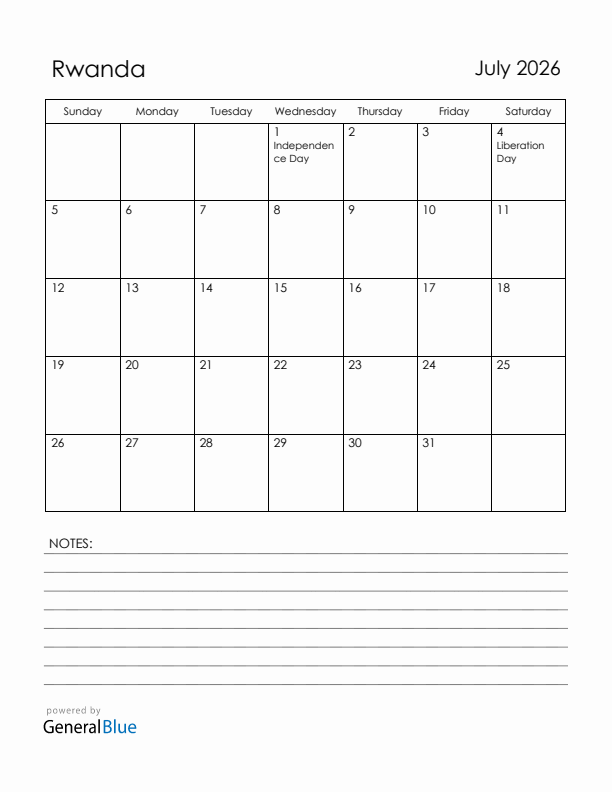 Rwanda

July 2026

| Sunday | Monday | Tuesday | Wednesday | Thursday | Friday | Saturday |
|---|---|---|---|---|---|---|
| | | | 1 Independence Day | 2 | 3 | 4 Liberation Day |
| 5 | 6 | 7 | 8 | 9 | 10 | 11 |
| 12 | 13 | 14 | 15 | 16 | 17 | 18 |
| 19 | 20 | 21 | 22 | 23 | 24 | 25 |
| 26 | 27 | 28 | 29 | 30 | 31 | |

NOTES:

powered by
GeneralBlue